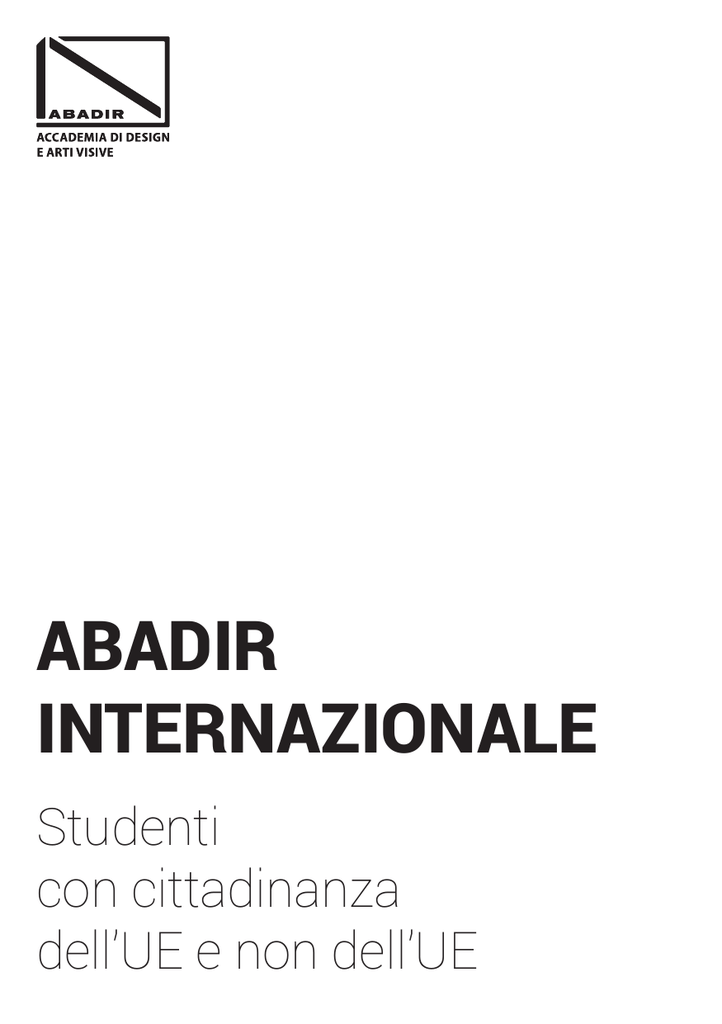 ABADIR
ACCADEMIA DI DESIGN
E ARTI VISIVE

ABADIR
INTERNAZIONALE

Studenti
con cittadinanza
dell'UE e non dell'UE